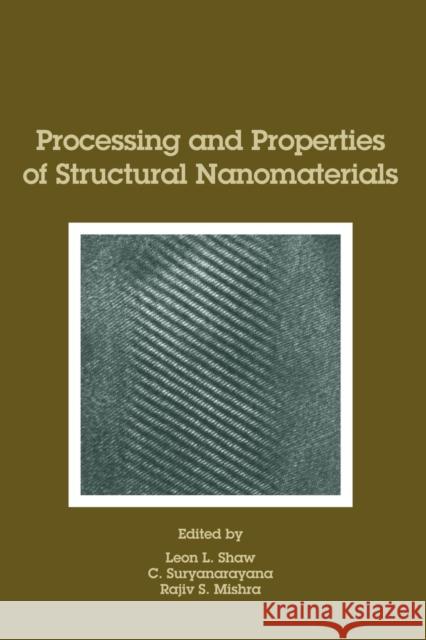 Processing and Properties of Structural Nanomaterials

Edited by
Leon L. Shaw
C. Suryanarayana
Rajiv S. Mishra